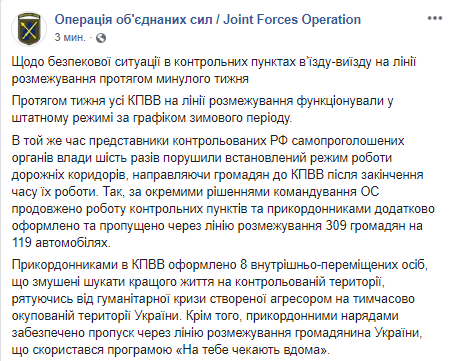 Операція об'єднаних сил / Joint Forces Operation
3 мин. ·

Щодо безпекової ситуації в контрольних пунктах в'їзду-виїзду на лінії розмежування протягом минулого тижня

Протягом тижня усі КПВВ на лінії розмежування функціонували у штатному режимі за графіком зимового періоду.

В той же час представники контрольованих РФ самопроголошених органів влади шість разів порушили встановлений режим роботи дорожніх коридорів, направляючи громадян до КПВВ після закінчення часу їх роботи. Так, за окремими рішеннями командування ОС продовжено роботу контрольних пунктів та прикордонниками додатково оформлено та пропущено через лінію розмежування 309 громадян на 119 автомобілях.

Прикордонниками в КПВВ оформлено 8 внутрішньо-переміщених осіб, що змушені шукати кращого життя на контрольованій території, рятуючись від гуманітарної кризи створеної агресором на тимчасово окупованій території України. Крім того, прикордонними нарядами забезпечено пропуск через лінію розмежування громадянина України, що скористався програмою «На тебе чекають вдома».